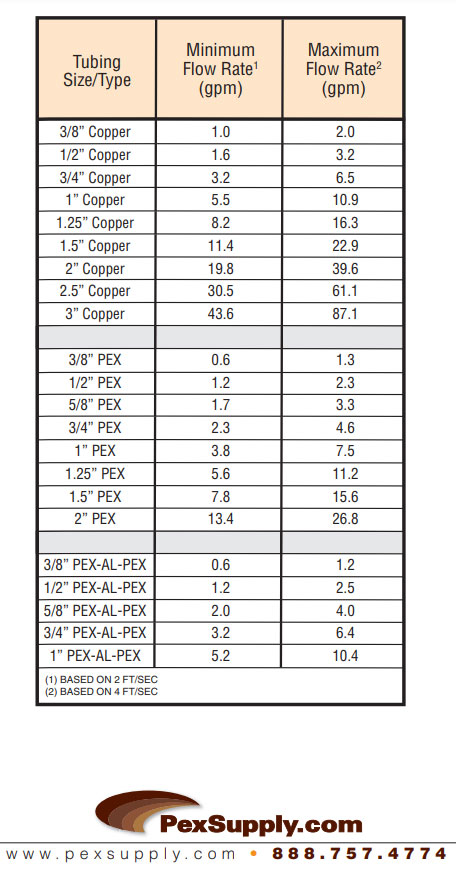 | Tubing Size/Type | Minimum Flow Rate$^1$ (gpm) | Maximum Flow Rate$^2$ (gpm) |
|---|---|---|
| 3/8” Copper | 1.0 | 2.0 |
| 1/2” Copper | 1.6 | 3.2 |
| 3/4” Copper | 3.2 | 6.5 |
| 1” Copper | 5.5 | 10.9 |
| 1.25” Copper | 8.2 | 16.3 |
| 1.5” Copper | 11.4 | 22.9 |
| 2” Copper | 19.8 | 39.6 |
| 2.5” Copper | 30.5 | 61.1 |
| 3” Copper | 43.6 | 87.1 |
| | | |
| 3/8” PEX | 0.6 | 1.3 |
| 1/2” PEX | 1.2 | 2.3 |
| 5/8” PEX | 1.7 | 3.3 |
| 3/4” PEX | 2.3 | 4.6 |
| 1” PEX | 3.8 | 7.5 |
| 1.25” PEX | 5.6 | 11.2 |
| 1.5” PEX | 7.8 | 15.6 |
| 2” PEX | 13.4 | 26.8 |
| | | |
| 3/8” PEX-AL-PEX | 0.6 | 1.2 |
| 1/2” PEX-AL-PEX | 1.2 | 2.5 |
| 5/8” PEX-AL-PEX | 2.0 | 4.0 |
| 3/4” PEX-AL-PEX | 3.2 | 6.4 |
| 1” PEX-AL-PEX | 5.2 | 10.4 |

(1) BASED ON 2 FT/SEC
(2) BASED ON 4 FT/SEC

PexSupply.com
www.pexsupply.com • 888.757.4774